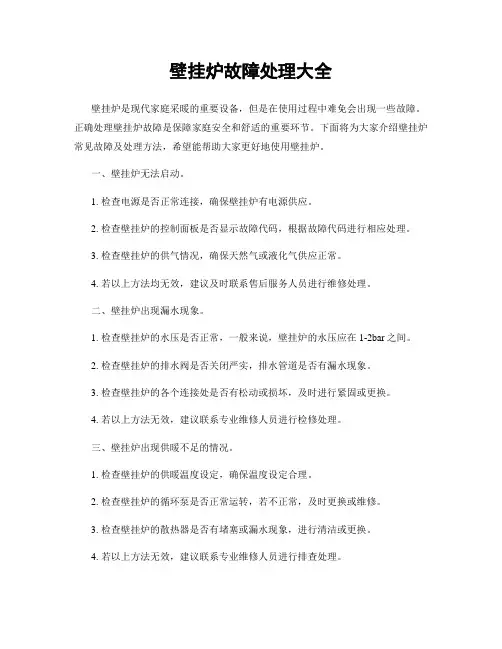 壁挂炉故障处理大全

壁挂炉是现代家庭采暖的重要设备，但是在使用过程中难免会出现一些故障。正确处理壁挂炉故障是保障家庭安全和舒适的重要环节。下面将为大家介绍壁挂炉常见故障及处理方法，希望能帮助大家更好地使用壁挂炉。

一、壁挂炉无法启动。

1. 检查电源是否正常连接，确保壁挂炉有电源供应。

2. 检查壁挂炉的控制面板是否显示故障代码，根据故障代码进行相应处理。

3. 检查壁挂炉的供气情况，确保天然气或液化气供应正常。

4. 若以上方法均无效，建议及时联系售后服务人员进行维修处理。

二、壁挂炉出现漏水现象。

1. 检查壁挂炉的水压是否正常，一般来说，壁挂炉的水压应在 1-2bar 之间。

2. 检查壁挂炉的排水阀是否关闭严实，排水管道是否有漏水现象。

3. 检查壁挂炉的各个连接处是否有松动或损坏，及时进行紧固或更换。

4. 若以上方法无效，建议联系专业维修人员进行检修处理。

三、壁挂炉出现供暖不足的情况。

1. 检查壁挂炉的供暖温度设定，确保温度设定合理。

2. 检查壁挂炉的循环泵是否正常运转，若不正常，及时更换或维修。

3. 检查壁挂炉的散热器是否有堵塞或漏水现象，进行清洁或更换。

4. 若以上方法无效，建议联系专业维修人员进行排查处理。